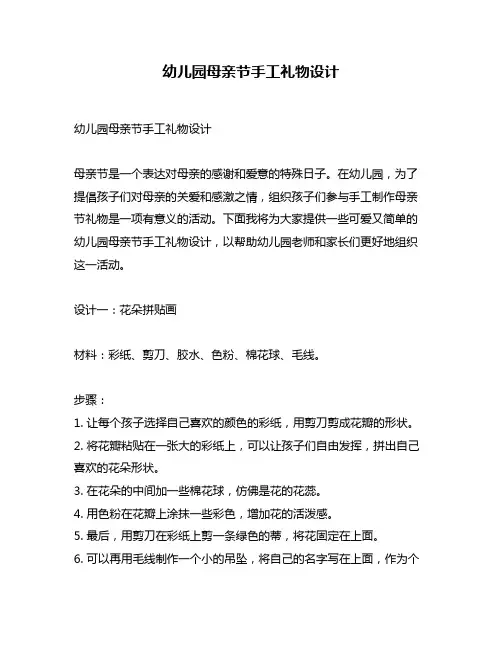 幼儿园母亲节手工礼物设计

幼儿园母亲节手工礼物设计

母亲节是一个表达对母亲的感谢和爱意的特殊日子。在幼儿园，为了提倡孩子们对母亲的关爱和感激之情，组织孩子们参与手工制作母亲节礼物是一项有意义的活动。下面我将为大家提供一些可爱又简单的幼儿园母亲节手工礼物设计，以帮助幼儿园老师和家长们更好地组织这一活动。

设计一：花朵拼贴画

材料：彩纸、剪刀、胶水、色粉、棉花球、毛线。

步骤：
1. 让每个孩子选择自己喜欢的颜色的彩纸，用剪刀剪成花瓣的形状。
2. 将花瓣粘贴在一张大的彩纸上，可以让孩子们自由发挥，拼出自己喜欢的花朵形状。
3. 在花朵的中间加一些棉花球，仿佛是花的花蕊。
4. 用色粉在花瓣上涂抹一些彩色，增加花的活泼感。
5. 最后，用剪刀在彩纸上剪一条绿色的蒂，将花固定在上面。
6. 可以再用毛线制作一个小的吊坠，将自己的名字写在上面，作为个